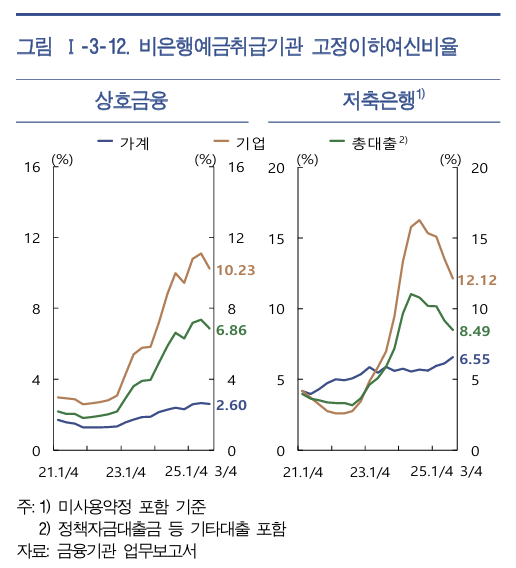 그림 Ⅰ-3-12. 비은행예금취급기관 고정이하여신비율

상호금융

저축은행$^{1)}$

가계 기업 총대출$^{2)}$

(%) (%)
16 16
12 12
8 8
4 4
0 0
10.23
6.86
2.60
21.1/4 23.1/4 25.1/4 3/4

(%) (%)
20 20
15 15
10 10
5 5
0 0
12.12
8.49
6.55
21.1/4 23.1/4 25.1/4 3/4

주: 1) 미사용약정 포함 기준
2) 정책자금대출금 등 기타대출 포함
자료: 금융기관 업무보고서